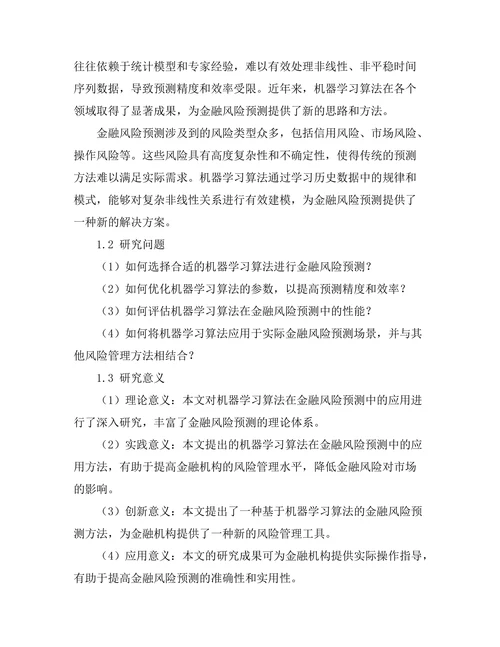 往往依赖于统计模型和专家经验，难以有效处理非线性、非平稳时间序列数据，导致预测精度和效率受限。近年来，机器学习算法在各个领域取得了显著成果，为金融风险预测提供了新的思路和方法。

金融风险预测涉及到的风险类型众多，包括信用风险、市场风险、操作风险等。这些风险具有高度复杂性和不确定性，使得传统的预测方法难以满足实际需求。机器学习算法通过学习历史数据中的规律和模式，能够对复杂非线性关系进行有效建模，为金融风险预测提供了一种新的解决方案。

1.2 研究问题

（1）如何选择合适的机器学习算法进行金融风险预测？

（2）如何优化机器学习算法的参数，以提高预测精度和效率？

（3）如何评估机器学习算法在金融风险预测中的性能？

（4）如何将机器学习算法应用于实际金融风险预测场景，并与其他风险管理方法相结合？

1.3 研究意义

（1）理论意义：本文对机器学习算法在金融风险预测中的应用进行了深入研究，丰富了金融风险预测的理论体系。

（2）实践意义：本文提出的机器学习算法在金融风险预测中的应用方法，有助于提高金融机构的风险管理水平，降低金融风险对市场的影响。

（3）创新意义：本文提出了一种基于机器学习算法的金融风险预测方法，为金融机构提供了一种新的风险管理工具。

（4）应用意义：本文的研究成果可为金融机构提供实际操作指导，有助于提高金融风险预测的准确性和实用性。